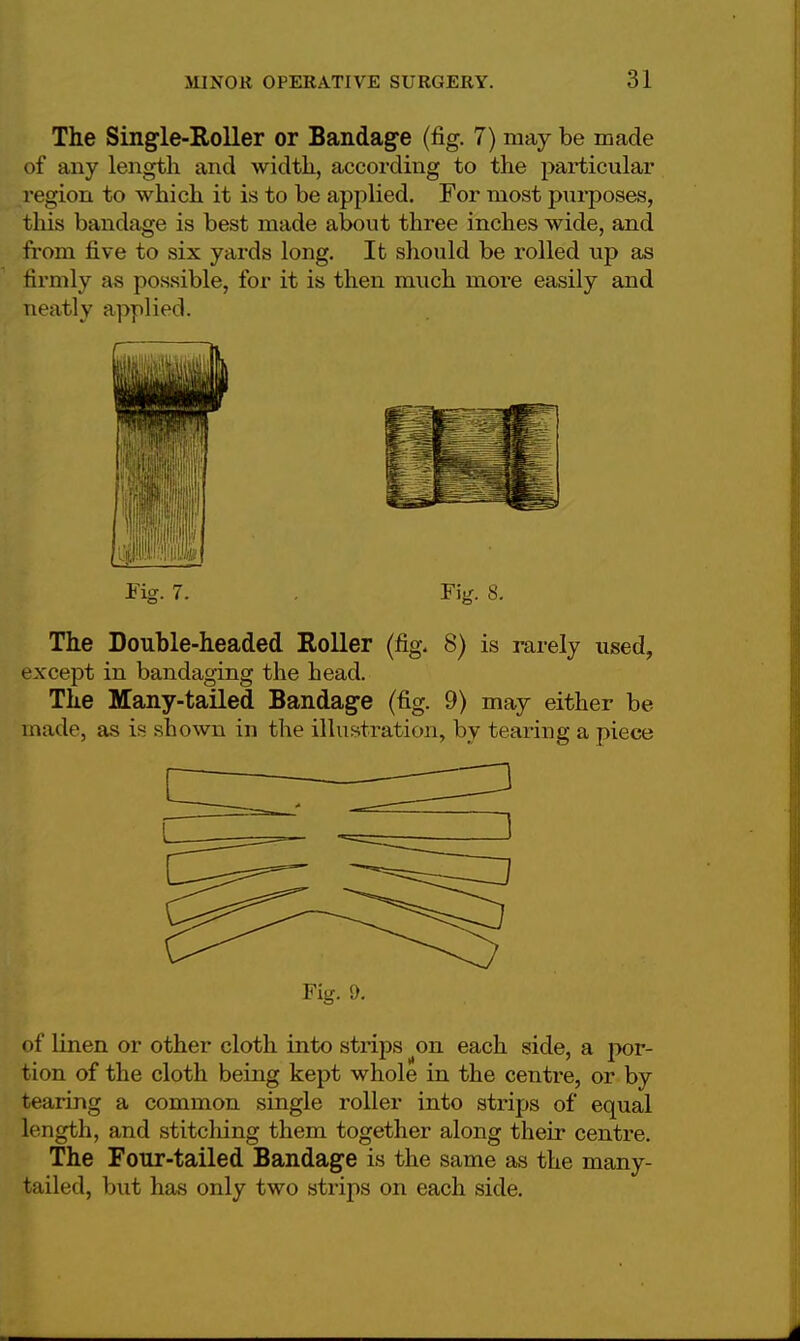 MINOR OPERATIVE SURGERY. 31

The Single-Roller or Bandage (fig. 7) may be made of any length and width, according to the particular region to which it is to be applied. For most purposes, this bandage is best made about three inches wide, and from five to six yards long. It should be rolled up as firmly as possible, for it is then much more easily and neatly applied.

Fig. 7. Fig. 8.

The Double-headed Roller (fig. 8) is rarely used, except in bandaging the head.

The Many-tailed Bandage (fig. 9) may either be made, as is shown in the illustration, by tearing a piece

Fig. 9.

of linen or other cloth into strips on each side, a portion of the cloth being kept whole in the centre, or by tearing a common single roller into strips of equal length, and stitching them together along their centre.

The Four-tailed Bandage is the same as the many-tailed, but has only two strips on each side.